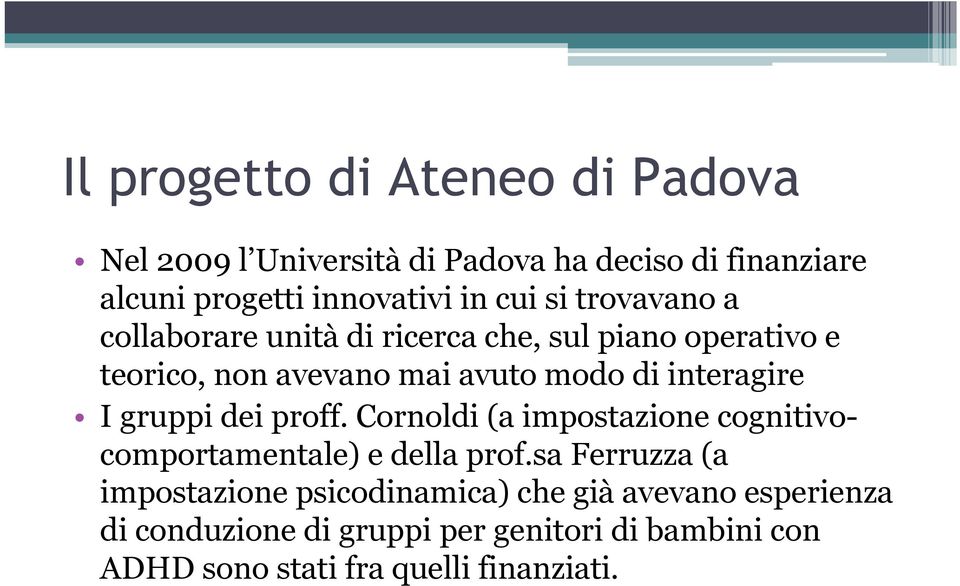 Il progetto di Ateneo di Padova

• Nel 2009 l'Università di Padova ha deciso di finanziare alcuni progetti innovativi in cui si trovavano a collaborare unità di ricerca che, sul piano operativo e teorico, non avevano mai avuto modo di interagire
• I gruppi dei proff. Cornoldi (a impostazione cognitivo-comportamentale) e della prof.sa Ferruzza (a impostazione psicodinamica) che già avevano esperienza di conduzione di gruppi per genitori di bambini con ADHD sono stati fra quelli finanziati.